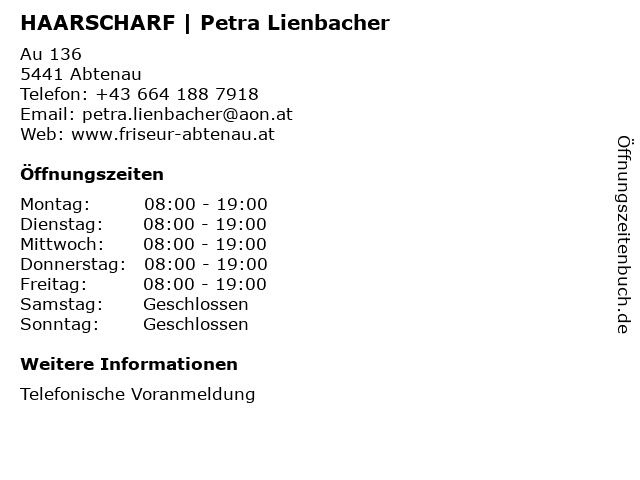 HAARSCHARF | Petra Lienbacher

Au 136
5441 Abtenau
Telefon: +43 664 188 7918
Email: petra.lienbacher@aon.at
Web: www.friseur-abtenau.at

Öffnungszeiten

Montag: 08:00 - 19:00
Dienstag: 08:00 - 19:00
Mittwoch: 08:00 - 19:00
Donnerstag: 08:00 - 19:00
Freitag: 08:00 - 19:00
Samstag: Geschlossen
Sonntag: Geschlossen

Weitere Informationen

Telefonische Voranmeldung

Öffnungszeitenbuch.de